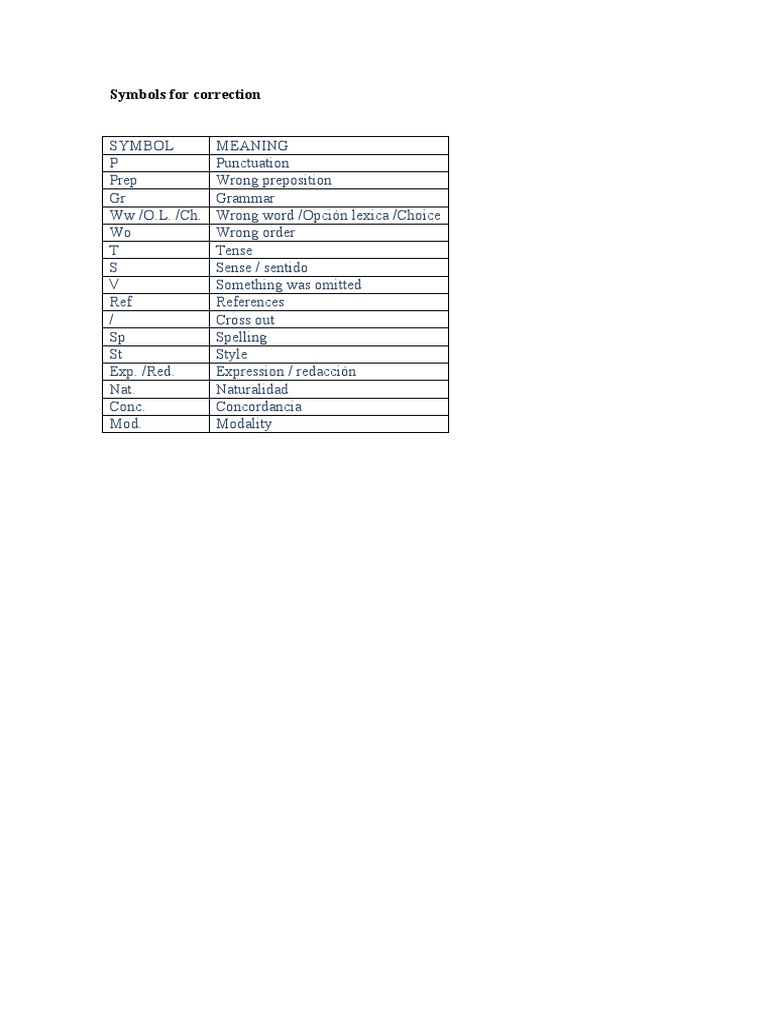 Symbols for correction

| SYMBOL | MEANING |
|---|---|
| P | Punctuation |
| Prep | Wrong preposition |
| Gr | Grammar |
| Ww /O.L. /Ch. | Wrong word /Opción lexica /Choice |
| Wo | Wrong order |
| T | Tense |
| S | Sense / sentido |
| V | Something was omitted |
| Ref | References |
| / | Cross out |
| Sp | Spelling |
| St | Style |
| Exp. /Red. | Expression / redacción |
| Nat. | Naturalidad |
| Conc. | Concordancia |
| Mod. | Modality |